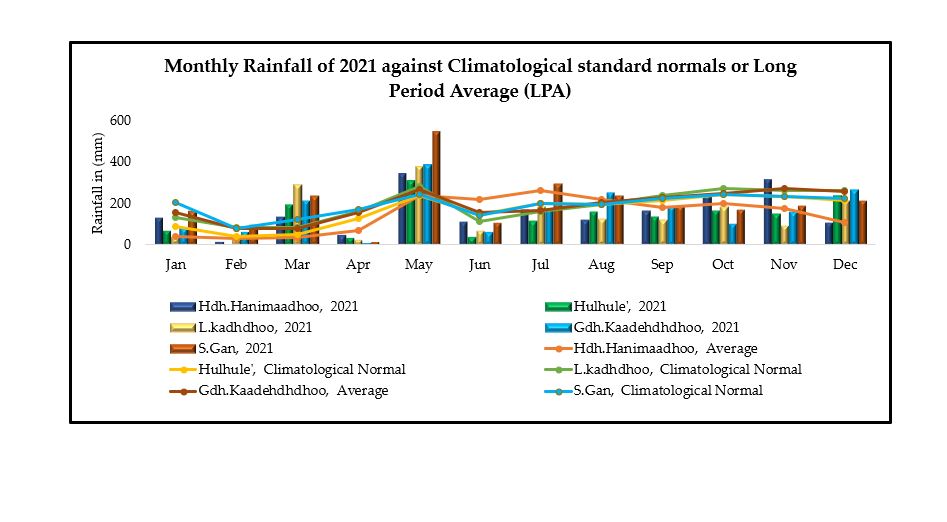 Monthly Rainfall of 2021 against Climatological standard normals or Long Period Average (LPA)

Rainfall in (mm)

600
400
200
0

Jan Feb Mar Apr May Jun Jul Aug Sep Oct Nov Dec

Hdh.Hanimaadhoo, 2021
Hulhule', 2021
L.kadhdhoo, 2021
Gdh.Kaadehdhdhoo, 2021
S.Gan, 2021
Hdh.Hanimaadhoo, Average
Hulhule', Climatological Normal
L.kadhdhoo, Climatological Normal
Gdh.Kaadehdhdhoo, Average
S.Gan, Climatological Normal